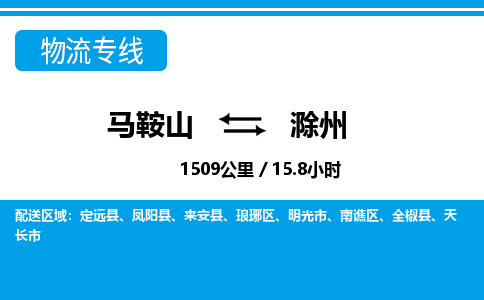 物流专线

马鞍山 滁州

1509公里 / 15.8小时

配送区域：定远县、凤阳县、来安县、琅琊区、明光市、南谯区、全椒县、天长市